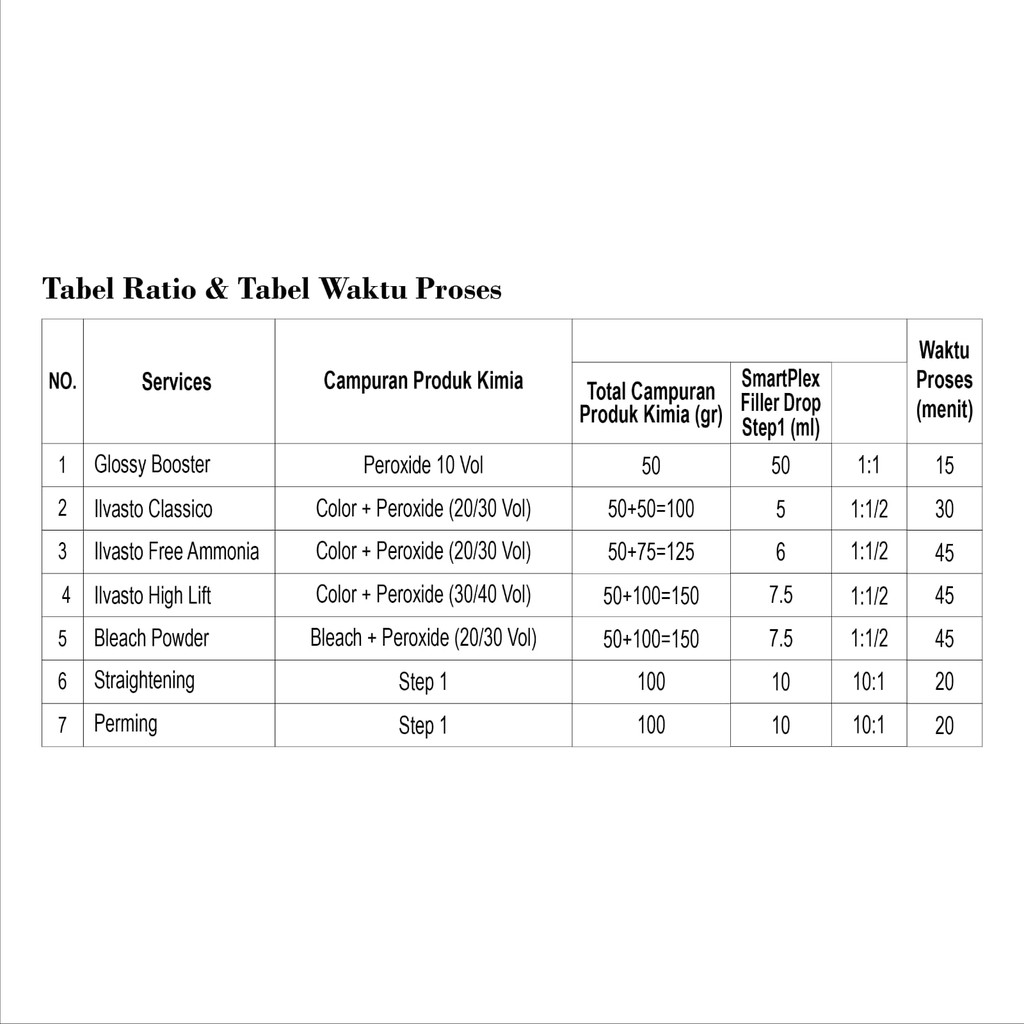 Tabel Ratio & Tabel Waktu Proses

| NO. | Services | Campuran Produk Kimia | Total Campuran Produk Kimia (gr) | SmartPlex Filler Drop Step1 (ml) | | Waktu Proses (menit) |
|---|---|---|---|---|---|---|
| 1 | Glossy Booster | Peroxide 10 Vol | 50 | 50 | 1:1 | 15 |
| 2 | Ilvasto Classico | Color + Peroxide (20/30 Vol) | 50+50=100 | 5 | 1:1/2 | 30 |
| 3 | Ilvasto Free Ammonia | Color + Peroxide (20/30 Vol) | 50+75=125 | 6 | 1:1/2 | 45 |
| 4 | Ilvasto High Lift | Color + Peroxide (30/40 Vol) | 50+100=150 | 7.5 | 1:1/2 | 45 |
| 5 | Bleach Powder | Bleach + Peroxide (20/30 Vol) | 50+100=150 | 7.5 | 1:1/2 | 45 |
| 6 | Straightening | Step 1 | 100 | 10 | 10:1 | 20 |
| 7 | Perming | Step 1 | 100 | 10 | 10:1 | 20 |